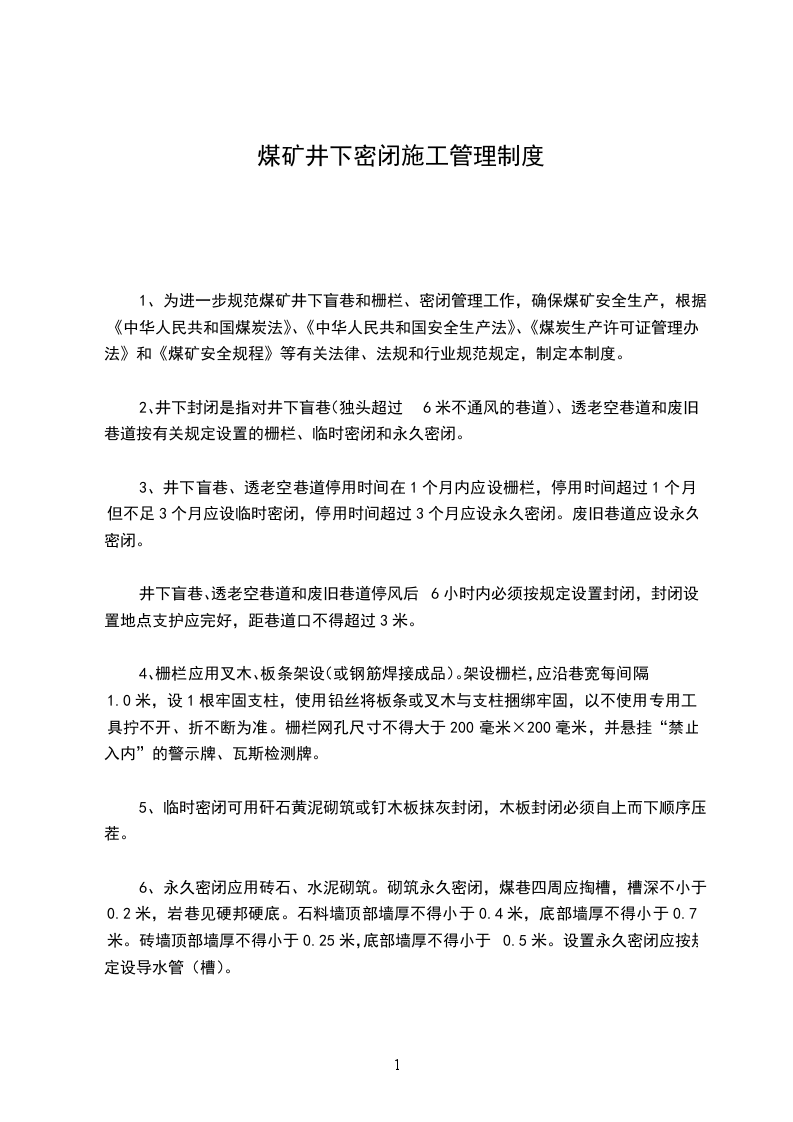 煤矿井下密闭施工管理制度

1、为进一步规范煤矿井下盲巷和栅栏、密闭管理工作，确保煤矿安全生产，根据《中华人民共和国煤炭法》、《中华人民共和国安全生产法》、《煤炭生产许可证管理办法》和《煤矿安全规程》等有关法律、法规和行业规范规定，制定本制度。

2、井下封闭是指对井下盲巷(独头超过 6 米不通风的巷道)、透老空巷道和废旧巷道按有关规定设置的栅栏、临时密闭和永久密闭。

3、井下盲巷、透老空巷道停用时间在 1 个月内应设栅栏，停用时间超过 1 个月但不足 3 个月应设临时密闭，停用时间超过 3 个月应设永久密闭。废旧巷道应设永久密闭。

井下盲巷、透老空巷道和废旧巷道停风后 6 小时内必须按规定设置封闭，封闭设置地点支护应完好，距巷道口不得超过 3 米。

4、栅栏应用叉木、板条架设(或钢筋焊接成品)。架设栅栏，应沿巷宽每间隔 1.0 米，设 1 根牢固支柱，使用铅丝将板条或叉木与支柱捆绑牢固，以不使用专用工具拧不开、折不断为准。栅栏网孔尺寸不得大于 200 毫米×200 毫米，并悬挂“禁止入内”的警示牌、瓦斯检测牌。

5、临时密闭可用矸石黄泥砌筑或钉木板抹灰封闭，木板封闭必须自上而下顺序压茬。

6、永久密闭应用砖石、水泥砌筑。砌筑永久密闭，煤巷四周应掏槽，槽深不小于 0.2 米，岩巷见硬邦硬底。石料墙顶部墙厚不得小于 0.4 米，底部墙厚不得小于 0.7 米。砖墙顶部墙厚不得小于 0.25 米,底部墙厚不得小于 0.5 米。设置永久密闭应按规定设导水管（槽)。

1